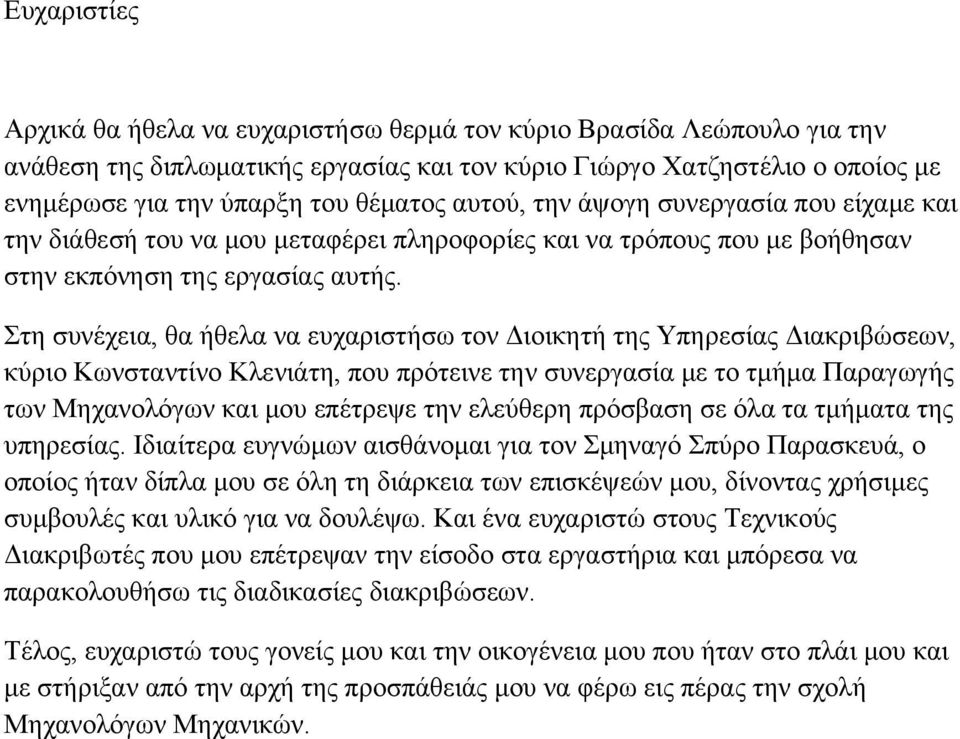 Ευχαριστίες

Αρχικά θα ήθελα να ευχαριστήσω θερμά τον κύριο Βρασίδα Λεώπουλο για την ανάθεση της διπλωματικής εργασίας και τον κύριο Γιώργο Χατζηστέλιο ο οποίος με ενημέρωσε για την ύπαρξη του θέματος αυτού, την άψογη συνεργασία που είχαμε και την διάθεσή του να μου μεταφέρει πληροφορίες και να τρόπους που με βοήθησαν στην εκπόνηση της εργασίας αυτής.

Στη συνέχεια, θα ήθελα να ευχαριστήσω τον Διοικητή της Υπηρεσίας Διακριβώσεων, κύριο Κωνσταντίνο Κλενιάτη, που πρότεινε την συνεργασία με το τμήμα Παραγωγής των Μηχανολόγων και μου επέτρεψε την ελεύθερη πρόσβαση σε όλα τα τμήματα της υπηρεσίας. Ιδιαίτερα ευγνώμων αισθάνομαι για τον Σμηναγό Σπύρο Παρασκευά, ο οποίος ήταν δίπλα μου σε όλη τη διάρκεια των επισκέψεών μου, δίνοντας χρήσιμες συμβουλές και υλικό για να δουλέψω. Και ένα ευχαριστώ στους Τεχνικούς Διακριβωτές που μου επέτρεψαν την είσοδο στα εργαστήρια και μπόρεσα να παρακολουθήσω τις διαδικασίες διακριβώσεων.

Τέλος, ευχαριστώ τους γονείς μου και την οικογένεια μου που ήταν στο πλάι μου και με στήριξαν από την αρχή της προσπάθειάς μου να φέρω εις πέρας την σχολή Μηχανολόγων Μηχανικών.